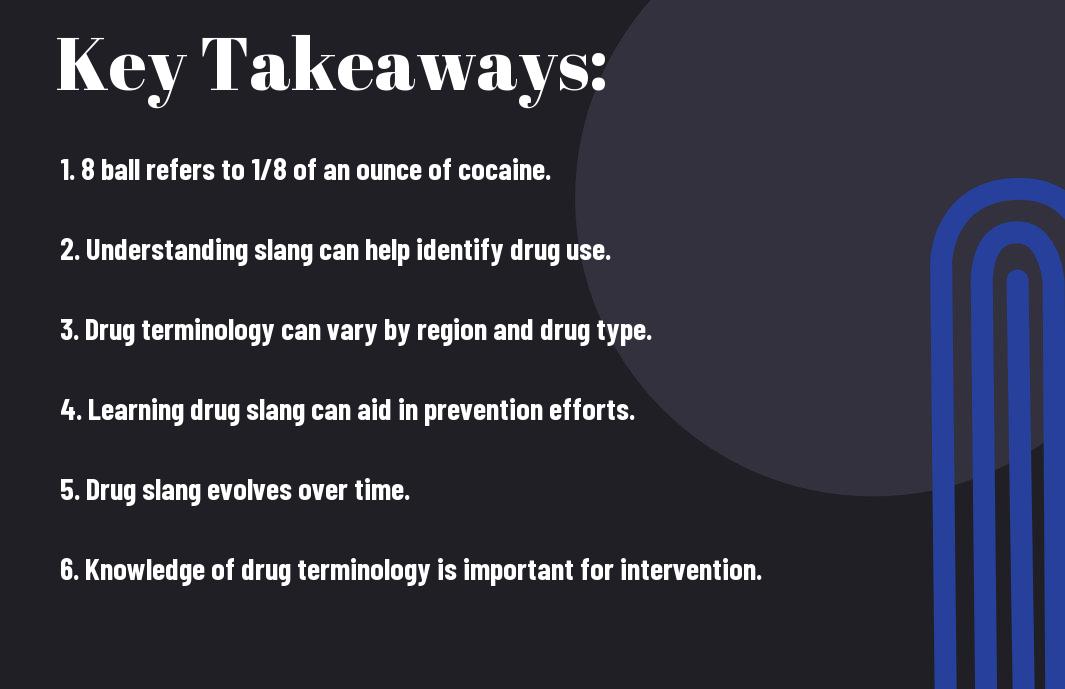 Key Takeaways:

1. 8 ball refers to 1/8 of an ounce of cocaine.

2. Understanding slang can help identify drug use.

3. Drug terminology can vary by region and drug type.

4. Learning drug slang can aid in prevention efforts.

5. Drug slang evolves over time.

6. Knowledge of drug terminology is important for intervention.